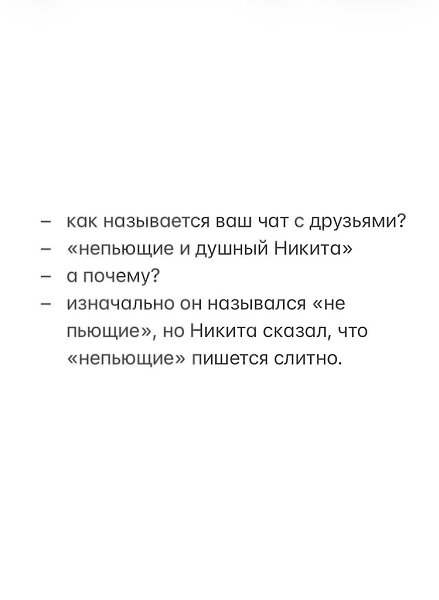 – как называется ваш чат с друзьями?
– «непьющие и душный Никита»
– а почему?
– изначально он назывался «не пьющие», но Никита сказал, что «непьющие» пишется слитно.